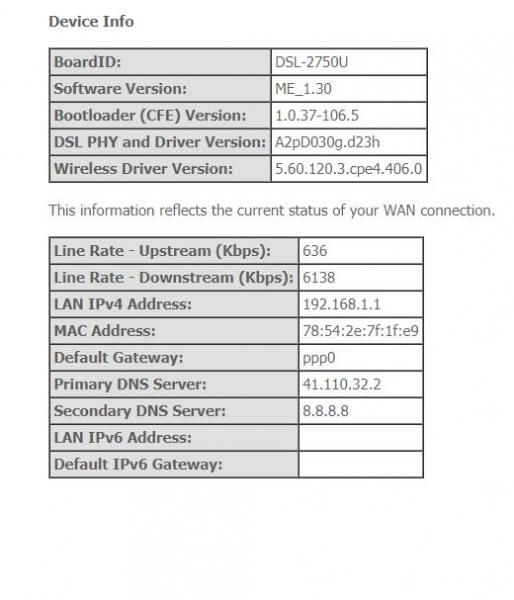 Device Info

| BoardID: | DSL-2750U |
|---|---|
| Software Version: | ME_1.30 |
| Bootloader (CFE) Version: | 1.0.37-106.5 |
| DSL PHY and Driver Version: | A2pD030g.d23h |
| Wireless Driver Version: | 5.60.120.3.cpe4.406.0 |

This information reflects the current status of your WAN connection.

| Line Rate - Upstream (Kbps): | 636 |
|---|---|
| Line Rate - Downstream (Kbps): | 6138 |
| LAN IPv4 Address: | 192.168.1.1 |
| MAC Address: | 78:54:2e:7f:1f:e9 |
| Default Gateway: | ppp0 |
| Primary DNS Server: | 41.110.32.2 |
| Secondary DNS Server: | 8.8.8.8 |
| LAN IPv6 Address: | |
| Default IPv6 Gateway: | |